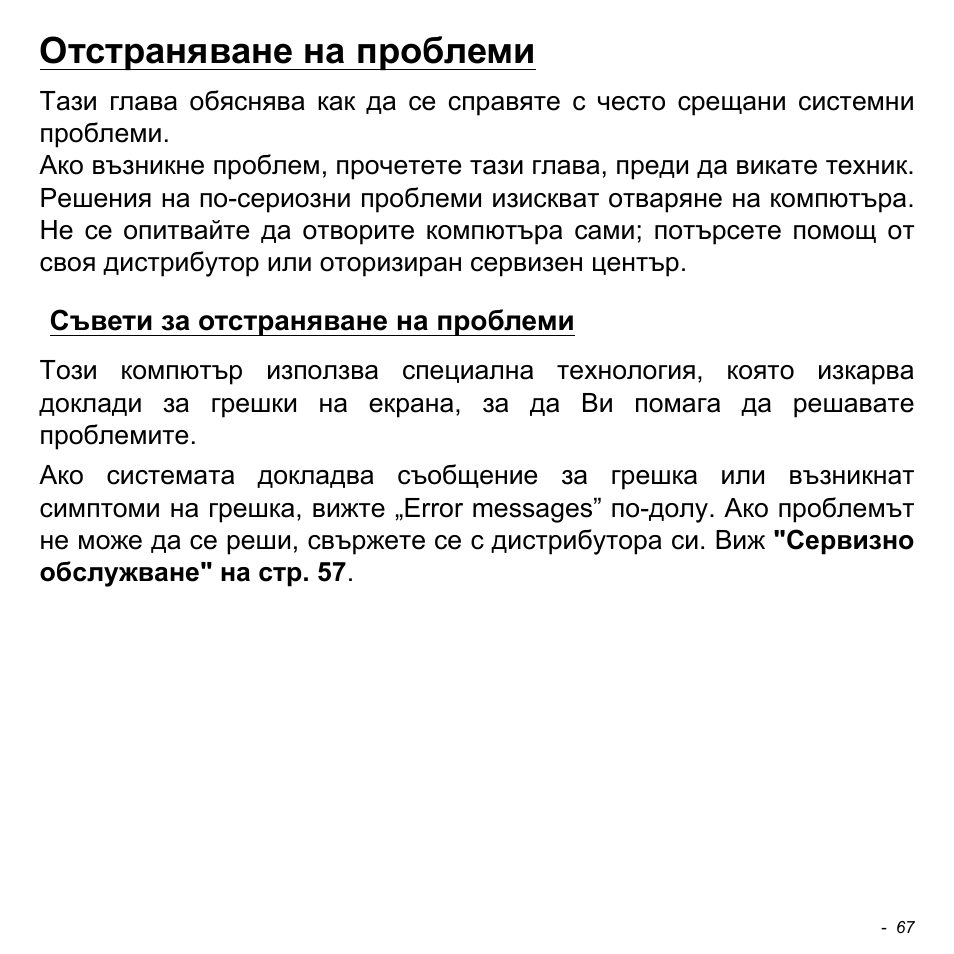 Отстраняване на проблеми

Тази глава обяснява как да се справяте с често срещани системни проблеми.
Ако възникне проблем, прочетете тази глава, преди да викате техник. Решения на по-сериозни проблеми изискват отваряне на компютъра. Не се опитвайте да отворите компютъра сами; потърсете помощ от своя дистрибутор или оторизиран сервизен център.

Съвети за отстраняване на проблеми

Този компютър използва специална технология, която изкарва доклади за грешки на екрана, за да Ви помага да решавате проблемите.

Ако системата докладва съобщение за грешка или възникнат симптоми на грешка, вижте „Error messages” по-долу. Ако проблемът не може да се реши, свържете се с дистрибутора си. Виж "Сервизно обслужване" на стр. 57.

- 67